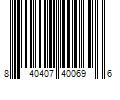 8 40407 40069 6